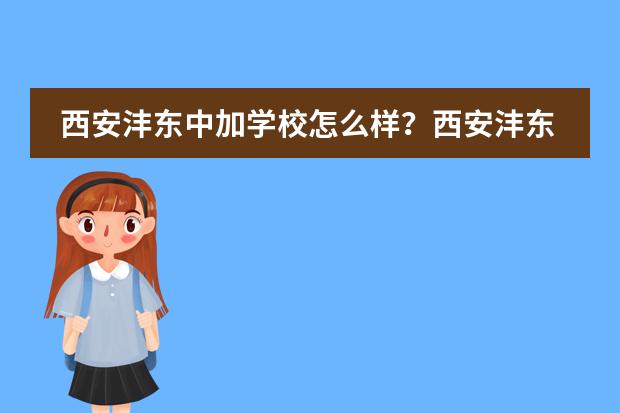 西安沣东中加学校怎么样？西安沣东